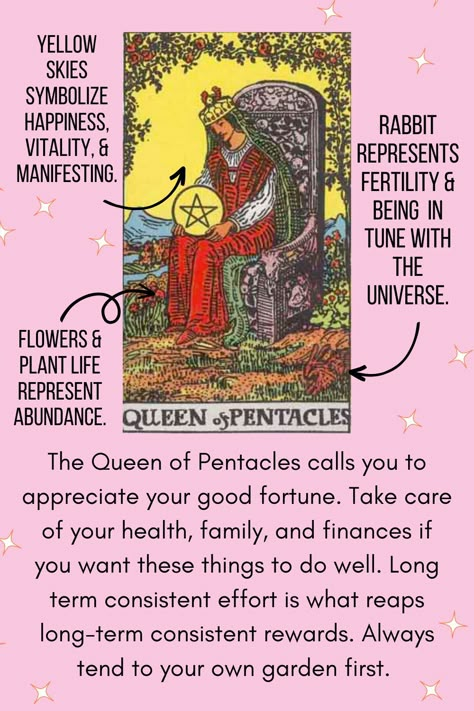 YELLOW SKIES SYMBOLIZE HAPPINESS, VITALITY, & MANIFESTING.

RABBIT REPRESENTS FERTILITY & BEING IN TUNE WITH THE UNIVERSE.

FLOWERS & PLANT LIFE REPRESENT ABUNDANCE.

QUEEN of PENTACLES

The Queen of Pentacles calls you to appreciate your good fortune. Take care of your health, family, and finances if you want these things to do well. Long term consistent effort is what reaps long-term consistent rewards. Always tend to your own garden first.